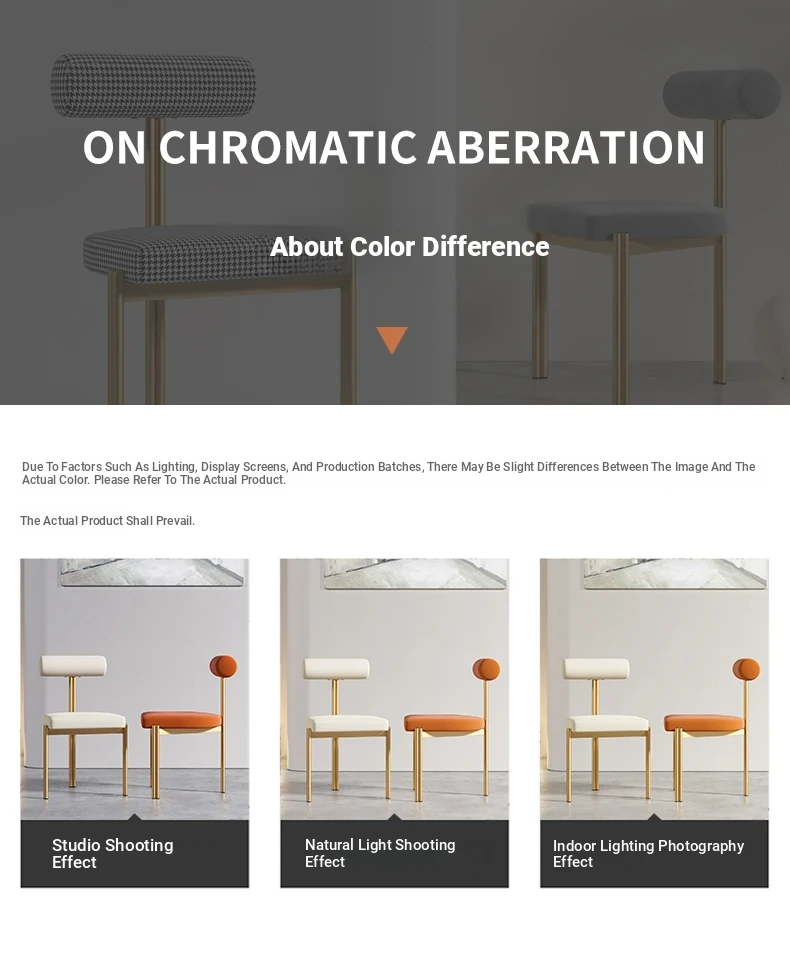 ON CHROMATIC ABERRATION

About Color Difference

Due To Factors Such As Lighting, Display Screens, And Production Batches, There May Be Slight Differences Between The Image And The Actual Color. Please Refer To The Actual Product.

The Actual Product Shall Prevail.

Studio Shooting Effect

Natural Light Shooting Effect

Indoor Lighting Photography Effect